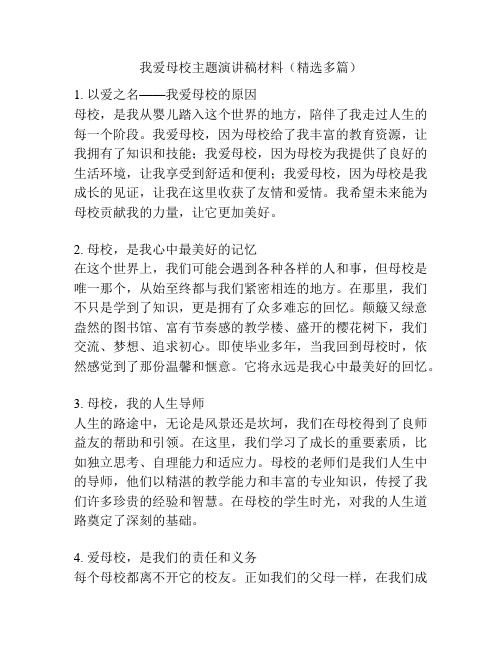 我爱母校主题演讲稿材料（精选多篇）

1. 以爱之名——我爱母校的原因
母校，是我从婴儿踏入这个世界的地方，陪伴了我走过人生的每一个阶段。我爱母校，因为母校给了我丰富的教育资源，让我拥有了知识和技能；我爱母校，因为母校为我提供了良好的生活环境，让我享受到舒适和便利；我爱母校，因为母校是我成长的见证，让我在这里收获了友情和爱情。我希望未来能为母校贡献我的力量，让它更加美好。

2. 母校，是我心中最美好的记忆
在这个世界上，我们可能会遇到各种各样的人和事，但母校是唯一那个，从始至终都与我们紧密相连的地方。在那里，我们不只是学到了知识，更是拥有了众多难忘的回忆。颠簸又绿意盎然的图书馆、富有节奏感的教学楼、盛开的樱花树下，我们交流、梦想、追求初心。即使毕业多年，当我回到母校时，依然感觉到了那份温馨和惬意。它将永远是我心中最美好的回忆。

3. 母校，我的人生导师
人生的路途中，无论是风景还是坎坷，我们在母校得到了良师益友的帮助和引领。在这里，我们学习了成长的重要素质，比如独立思考、自理能力和适应力。母校的老师们是我们人生中的导师，他们以精湛的教学能力和丰富的专业知识，传授了我们许多珍贵的经验和智慧。在母校的学生时光，对我的人生道路奠定了深刻的基础。

4. 爱母校，是我们的责任和义务
每个母校都离不开它的校友。正如我们的父母一样，在我们成